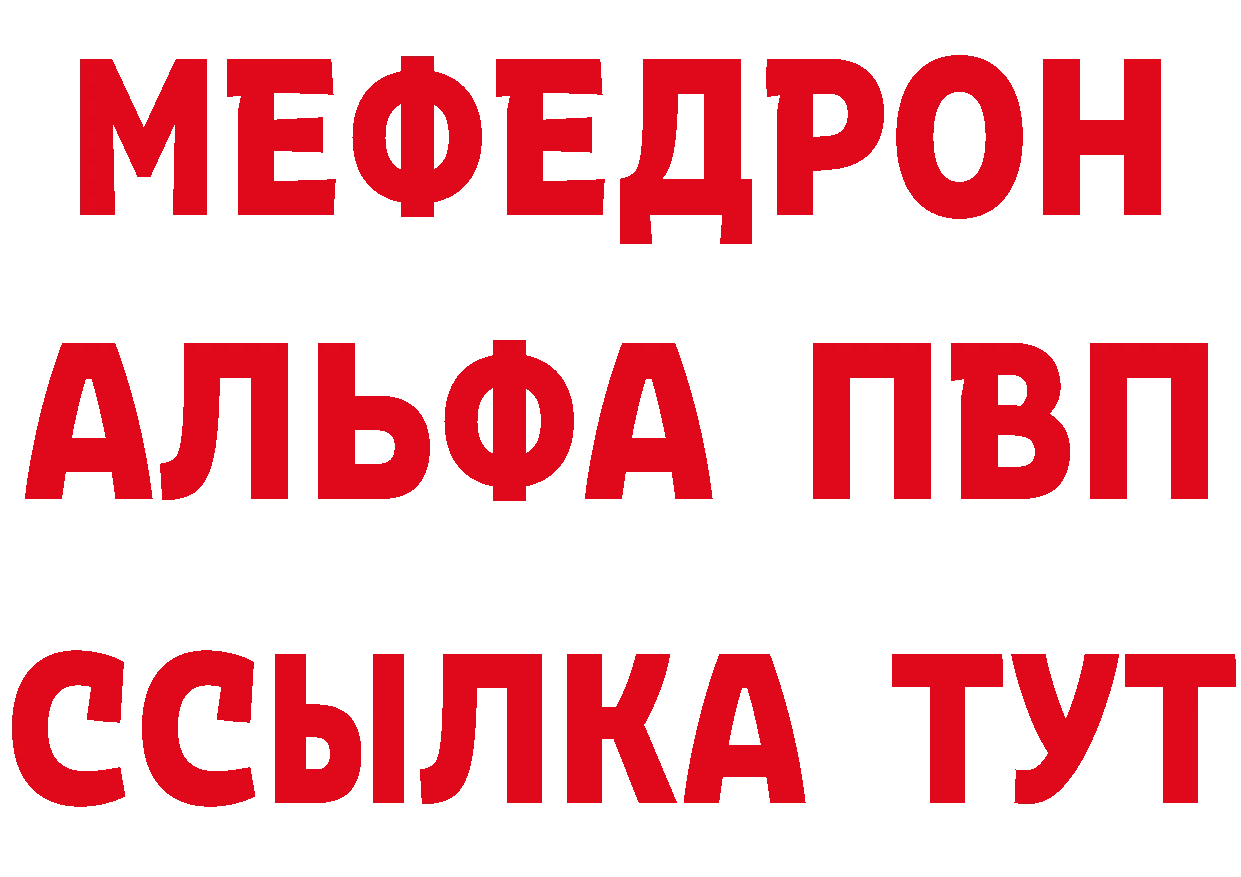 МЕФЕДРОН
АЛЬФА ПВП
ССЫЛКА ТУТ